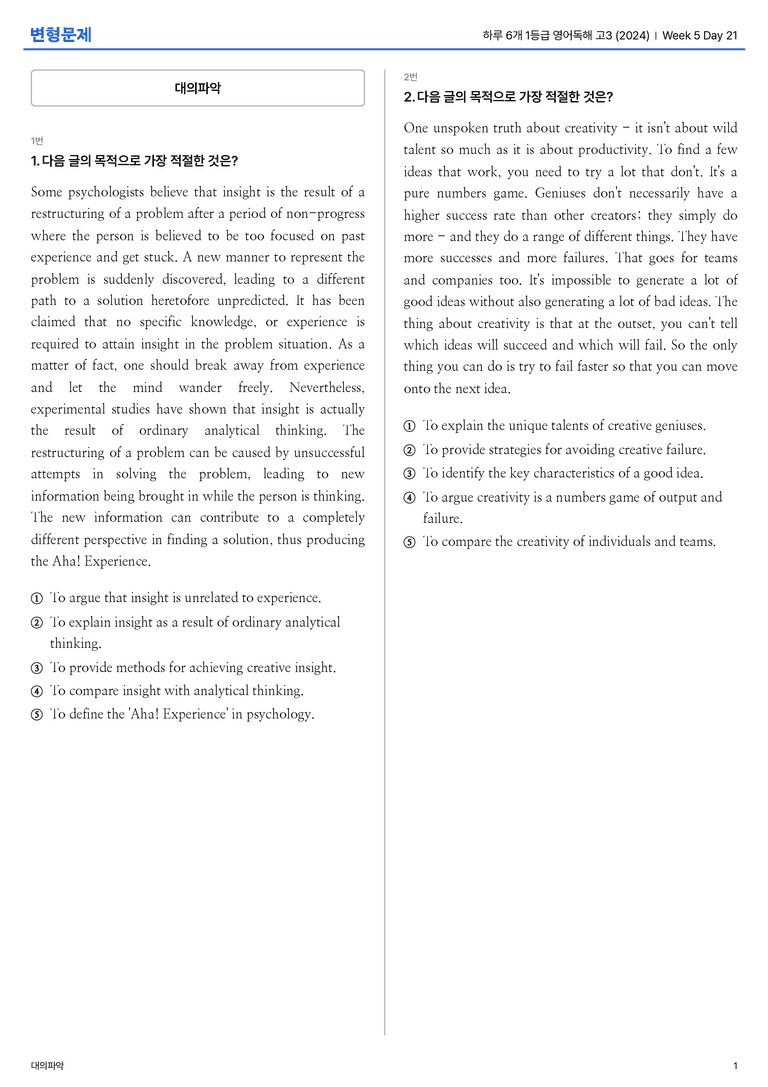 변형문제

하루 6개 1등급 영어독해 고3 (2024) | Week 5 Day 21

대의파악

1번
1. 다음 글의 목적으로 가장 적절한 것은?

Some psychologists believe that insight is the result of a restructuring of a problem after a period of non-progress where the person is believed to be too focused on past experience and get stuck. A new manner to represent the problem is suddenly discovered, leading to a different path to a solution heretofore unpredicted. It has been claimed that no specific knowledge, or experience is required to attain insight in the problem situation. As a matter of fact, one should break away from experience and let the mind wander freely. Nevertheless, experimental studies have shown that insight is actually the result of ordinary analytical thinking. The restructuring of a problem can be caused by unsuccessful attempts in solving the problem, leading to new information being brought in while the person is thinking. The new information can contribute to a completely different perspective in finding a solution, thus producing the Aha! Experience.

① To argue that insight is unrelated to experience.
② To explain insight as a result of ordinary analytical thinking.
③ To provide methods for achieving creative insight.
④ To compare insight with analytical thinking.
⑤ To define the 'Aha! Experience' in psychology.

2번
2. 다음 글의 목적으로 가장 적절한 것은?

One unspoken truth about creativity - it isn't about wild talent so much as it is about productivity. To find a few ideas that work, you need to try a lot that don't. It's a pure numbers game. Geniuses don't necessarily have a higher success rate than other creators; they simply do more - and they do a range of different things. They have more successes and more failures. That goes for teams and companies too. It's impossible to generate a lot of good ideas without also generating a lot of bad ideas. The thing about creativity is that at the outset, you can't tell which ideas will succeed and which will fail. So the only thing you can do is try to fail faster so that you can move onto the next idea.

① To explain the unique talents of creative geniuses.
② To provide strategies for avoiding creative failure.
③ To identify the key characteristics of a good idea.
④ To argue creativity is a numbers game of output and failure.
⑤ To compare the creativity of individuals and teams.

대의파악

1